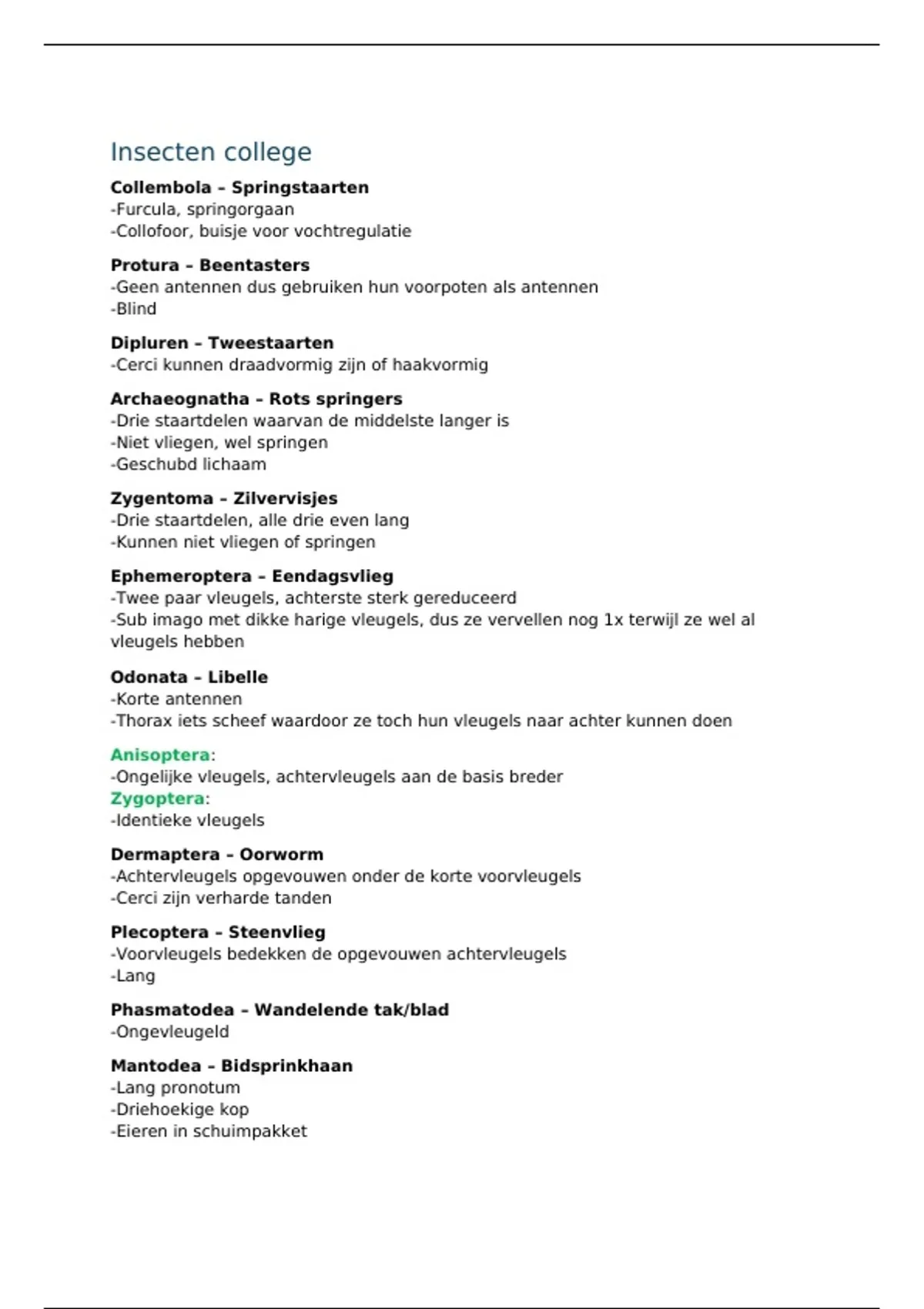 Insecten college

Collembola – Springstaarten
-Furcula, springorgaan
-Collofoor, buisje voor vochtregulatie

Protura – Beentasters
-Geen antennen dus gebruiken hun voorpoten als antennen
-Blind

Dipluren – Tweestaarten
-Cerci kunnen draadvormig zijn of haakvormig

Archaeognatha – Rots springers
-Drie staartdelen waarvan de middelste langer is
-Niet vliegen, wel springen
-Geschubd lichaam

Zygentoma – Zilvervisjes
-Drie staartdelen, alle drie even lang
-Kunnen niet vliegen of springen

Ephemeroptera – Eendagsvlieg
-Twee paar vleugels, achterste sterk gereduceerd
-Sub imago met dikke harige vleugels, dus ze vervellen nog 1x terwijl ze wel al vleugels hebben

Odonata – Libelle
-Korte antennen
-Thorax iets scheef waardoor ze toch hun vleugels naar achter kunnen doen

Anisoptera:
-Ongelijke vleugels, achtervleugels aan de basis breder
Zygoptera:
-Identieke vleugels

Dermaptera – Oorworm
-Achtervleugels opgevouwen onder de korte voorvleugels
-Cerci zijn verharde tanden

Plecoptera – Steenvlieg
-Voorvleugels bedekken de opgevouwen achtervleugels
-Lang

Phasmatodea – Wandelende tak/blad
-Ongevleugeld

Mantodea – Bidsprinkhaan
-Lang pronotum
-Driehoekige kop
-Eieren in schuimpakket